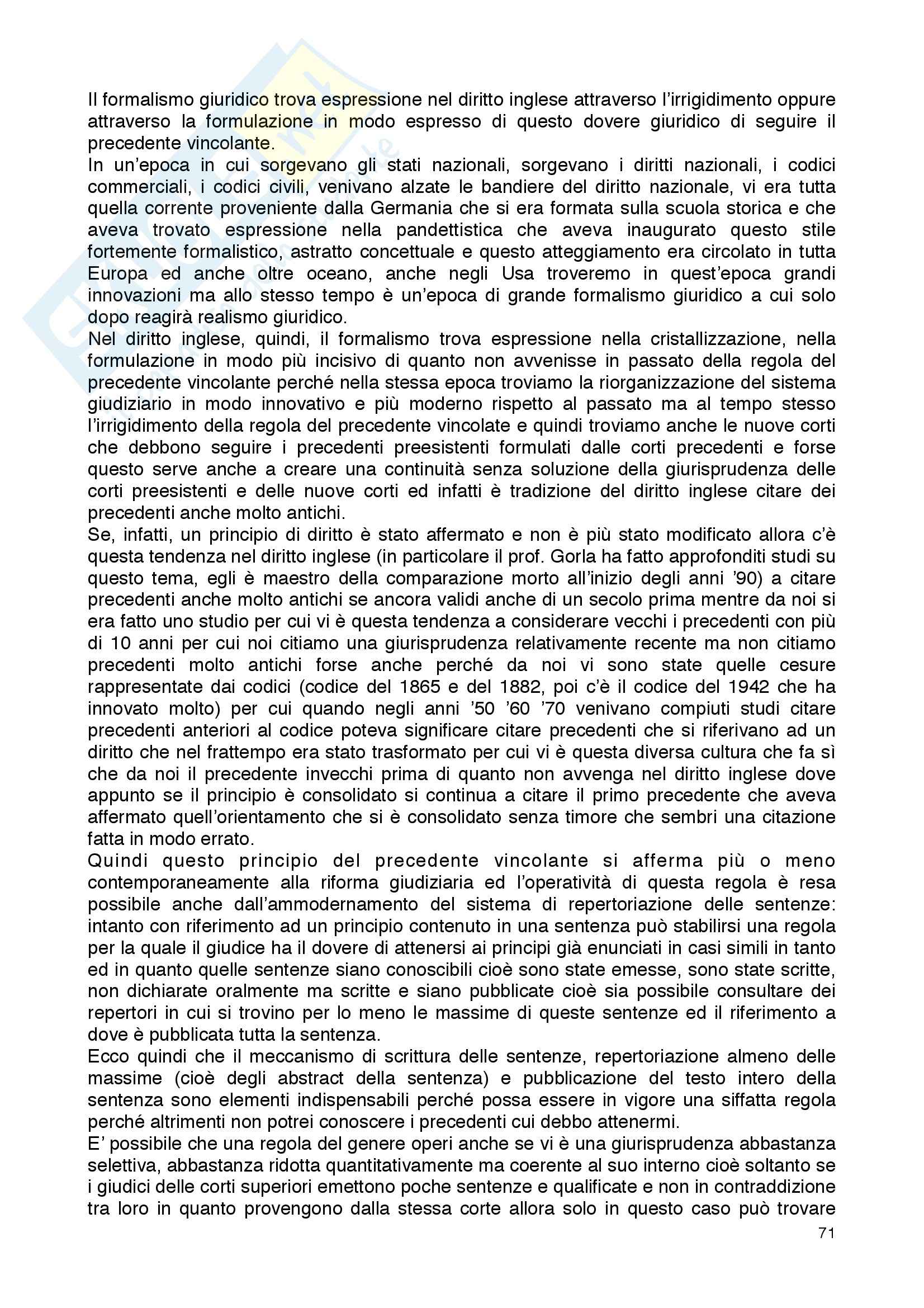 Il formalismo giuridico trova espressione nel diritto inglese attraverso l'irrigidimento oppure attraverso la formulazione in modo espresso di questo dovere giuridico di seguire il precedente vincolante.
In un'epoca in cui sorgevano gli stati nazionali, sorgevano i diritti nazionali, i codici commerciali, i codici civili, venivano alzate le bandiere del diritto nazionale, vi era tutta quella corrente proveniente dalla Germania che si era formata sulla scuola storica e che aveva trovato espressione nella pandettistica che aveva inaugurato questo stile fortemente formalistico, astratto concettuale e questo atteggiamento era circolato in tutta Europa ed anche oltre oceano, anche negli Usa troveremo in quest'epoca grandi innovazioni ma allo stesso tempo è un'epoca di grande formalismo giuridico a cui solo dopo reagirà realismo giuridico.
Nel diritto inglese, quindi, il formalismo trova espressione nella cristallizzazione, nella formulazione in modo più incisivo di quanto non avvenisse in passato della regola del precedente vincolante perché nella stessa epoca troviamo la riorganizzazione del sistema giudiziario in modo innovativo e più moderno rispetto al passato ma al tempo stesso l'irrigidimento della regola del precedente vincolate e quindi troviamo anche le nuove corti che debbono seguire i precedenti preesistenti formulati dalle corti precedenti e forse questo serve anche a creare una continuità senza soluzione della giurisprudenza delle corti preesistenti e delle nuove corti ed infatti è tradizione del diritto inglese citare dei precedenti anche molto antichi.
Se, infatti, un principio di diritto è stato affermato e non è più stato modificato allora c'è questa tendenza nel diritto inglese (in particolare il prof. Gorla ha fatto approfonditi studi su questo tema, egli è maestro della comparazione morto all'inizio degli anni '90) a citare precedenti anche molto antichi se ancora validi anche di un secolo prima mentre da noi si era fatto uno studio per cui vi è questa tendenza a considerare vecchi i precedenti con più di 10 anni per cui noi citiamo una giurisprudenza relativamente recente ma non citiamo precedenti molto antichi forse anche perché da noi vi sono state quelle cesure rappresentate dai codici (codice del 1865 e del 1882, poi c'è il codice del 1942 che ha innovato molto) per cui quando negli anni '50 '60 '70 venivano compiuti studi citare precedenti anteriori al codice poteva significare citare precedenti che si riferivano ad un diritto che nel frattempo era stato trasformato per cui vi è questa diversa cultura che fa sì che da noi il precedente invecchi prima di quanto non avvenga nel diritto inglese dove appunto se il principio è consolidato si continua a citare il primo precedente che aveva affermato quell'orientamento che si è consolidato senza timore che sembri una citazione fatta in modo errato.
Quindi questo principio del precedente vincolante si afferma più o meno contemporaneamente alla riforma giudiziaria ed l'operatività di questa regola è resa possibile anche dall'ammodernamento del sistema di repertoriazione delle sentenze: intanto con riferimento ad un principio contenuto in una sentenza può stabilirsi una regola per la quale il giudice ha il dovere di attenersi ai principi già enunciati in casi simili in tanto ed in quanto quelle sentenze siano conoscibili cioè sono state emesse, sono state scritte, non dichiarate oralmente ma scritte e siano pubblicate cioè sia possibile consultare dei repertori in cui si trovino per lo meno le massime di queste sentenze ed il riferimento a dove è pubblicata tutta la sentenza.
Ecco quindi che il meccanismo di scrittura delle sentenze, repertoriazione almeno delle massime (cioè degli abstract della sentenza) e pubblicazione del testo intero della sentenza sono elementi indispensabili perché possa essere in vigore una siffatta regola perché altrimenti non potrei conoscere i precedenti cui debbo attenermi.
E' possibile che una regola del genere operi anche se vi è una giurisprudenza abbastanza selettiva, abbastanza ridotta quantitativamente ma coerente al suo interno cioè soltanto se i giudici delle corti superiori emettono poche sentenze e qualificate e non in contraddizione tra loro in quanto provengono dalla stessa corte allora solo in questo caso può trovare
71